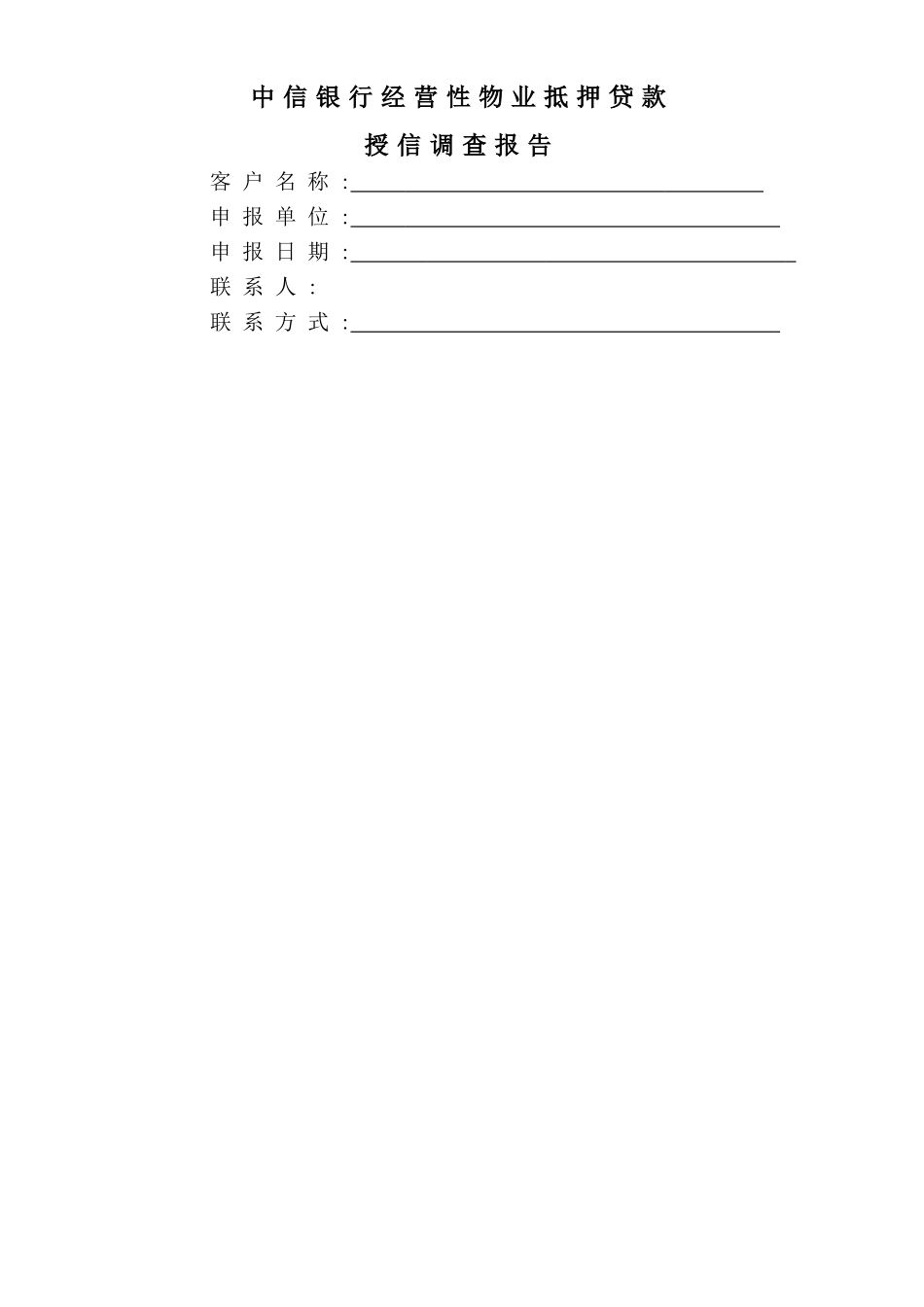 中信银行经营性物业抵押贷款

授信调查报告

客户名称:____
申报单位:____
申报日期:____
联系人:
联系方式:____